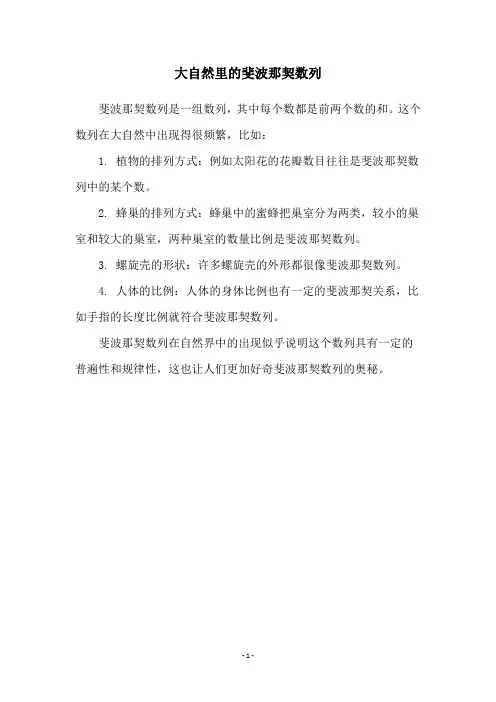 大自然里的斐波那契数列

斐波那契数列是一组数列，其中每个数都是前两个数的和。这个数列在大自然中出现得很频繁，比如：

1. 植物的排列方式：例如太阳花的花瓣数目往往是斐波那契数列中的某个数。

2. 蜂巢的排列方式：蜂巢中的蜜蜂把巢室分为两类，较小的巢室和较大的巢室，两种巢室的数量比例是斐波那契数列。

3. 螺旋壳的形状：许多螺旋壳的外形都很像斐波那契数列。

4. 人体的比例：人体的身体比例也有一定的斐波那契关系，比如手指的长度比例就符合斐波那契数列。

斐波那契数列在自然界中的出现似乎说明这个数列具有一定的普遍性和规律性，这也让人们更加好奇斐波那契数列的奥秘。

- 1 -